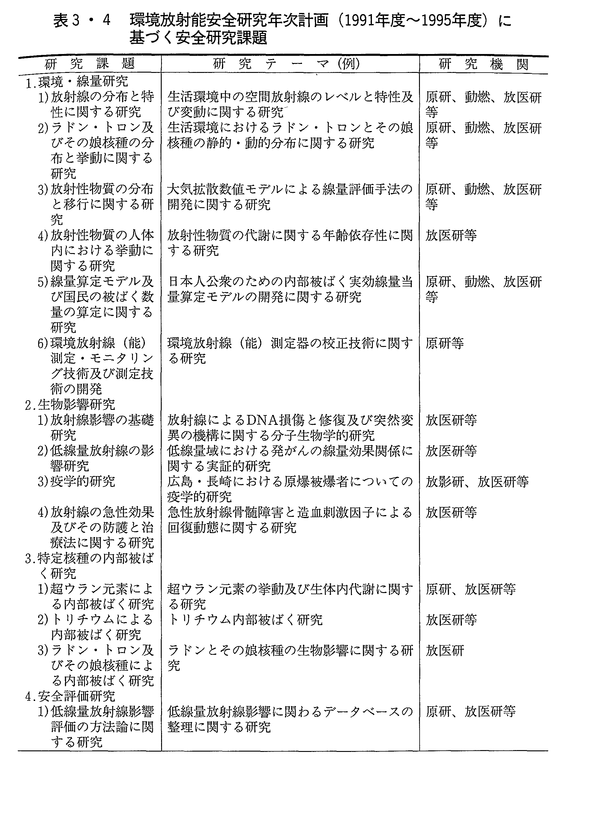 表3・4　環境放射能安全研究年次計画（1991年度～1995年度）に基づく安全研究課題

| 研究課題 | 研究テーマ(例) | 研究機関 |
|---|---|---|
| 1.環境・線量研究 | | |
| 1)放射線の分布と特性に関する研究 | 生活環境中の空間放射線のレベルと特性及び変動に関する研究 | 原研、動燃、放医研等 |
| 2)ラドン・トロン及びその娘核種の分布と挙動に関する研究 | 生活環境におけるラドン・トロンとその娘核種の静的・動的分布に関する研究 | 原研、動燃、放医研等 |
| 3)放射性物質の分布と移行に関する研究 | 大気拡散数値モデルによる線量評価手法の開発に関する研究 | 原研、動燃、放医研等 |
| 4)放射性物質の人体内における挙動に関する研究 | 放射性物質の代謝に関する年齢依存性に関する研究 | 放医研等 |
| 5)線量算定モデル及び国民の被ばく数量の算定に関する研究 | 日本人公衆のための内部被ばく実効線量当量算定モデルの開発に関する研究 | 原研、動燃、放医研等 |
| 6)環境放射線（能）測定・モニタリング技術及び測定技術の開発 | 環境放射線（能）測定器の校正技術に関する研究 | 原研等 |
| 2.生物影響研究 | | |
| 1)放射線影響の基礎研究 | 放射線によるDNA損傷と修復及び突然変異の機構に関する分子生物学的研究 | 放医研等 |
| 2)低線量放射線の影響研究 | 低線量域における発がんの線量効果関係に関する実証的研究 | 放医研等 |
| 3)疫学的研究 | 広島・長崎における原爆被爆者についての疫学的研究 | 放影研、放医研等 |
| 4)放射線の急性効果及びその防護と治療法に関する研究 | 急性放射線骨髄障害と造血刺激因子による回復動態に関する研究 | 放医研等 |
| 3.特定核種の内部被ばく研究 | | |
| 1)超ウラン元素による内部被ばく研究 | 超ウラン元素の挙動及び生体内代謝に関する研究 | 原研、放医研等 |
| 2)トリチウムによる内部被ばく研究 | トリチウム内部被ばく研究 | 放医研等 |
| 3)ラドン・トロン及びその娘核種による内部被ばく研究 | ラドンとその娘核種の生物影響に関する研究 | 放医研 |
| 4.安全評価研究 | | |
| 1)低線量放射線影響評価の方法論に関する研究 | 低線量放射線影響に関わるデータベースの整理に関する研究 | 原研、放医研等 |